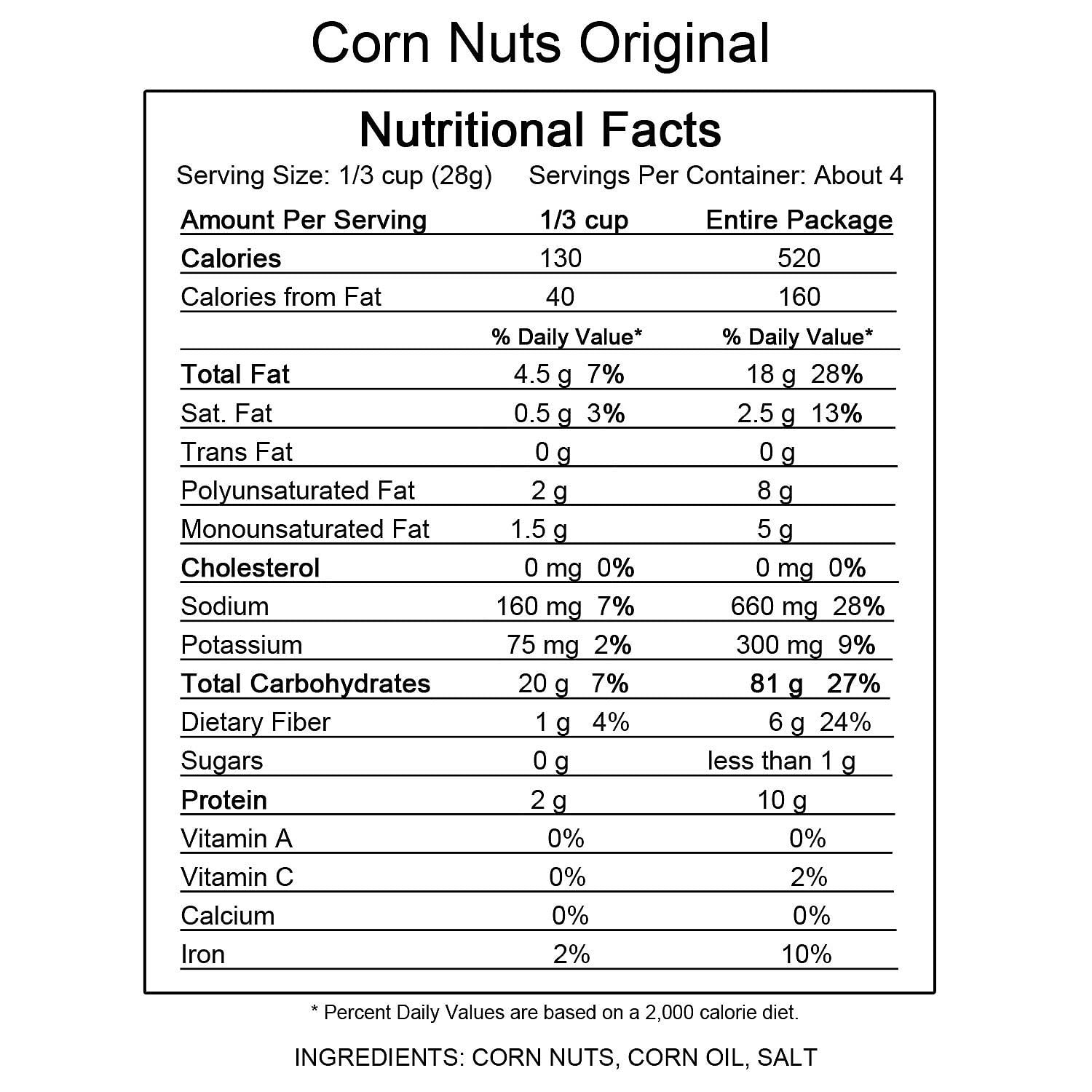 Corn Nuts Original

Nutritional Facts

Serving Size: 1/3 cup (28g) Servings Per Container: About 4

| Amount Per Serving | 1/3 cup | Entire Package |
|---|---|---|
| Calories | 130 | 520 |
| Calories from Fat | 40 | 160 |
| | % Daily Value* | % Daily Value* |
| Total Fat | 4.5 g 7% | 18 g 28% |
| Sat. Fat | 0.5 g 3% | 2.5 g 13% |
| Trans Fat | 0 g | 0 g |
| Polyunsaturated Fat | 2 g | 8 g |
| Monounsaturated Fat | 1.5 g | 5 g |
| Cholesterol | 0 mg 0% | 0 mg 0% |
| Sodium | 160 mg 7% | 660 mg 28% |
| Potassium | 75 mg 2% | 300 mg 9% |
| Total Carbohydrates | 20 g 7% | 81 g 27% |
| Dietary Fiber | 1 g 4% | 6 g 24% |
| Sugars | 0 g | less than 1 g |
| Protein | 2 g | 10 g |
| Vitamin A | 0% | 0% |
| Vitamin C | 0% | 2% |
| Calcium | 0% | 0% |
| Iron | 2% | 10% |

* Percent Daily Values are based on a 2,000 calorie diet.

INGREDIENTS: CORN NUTS, CORN OIL, SALT